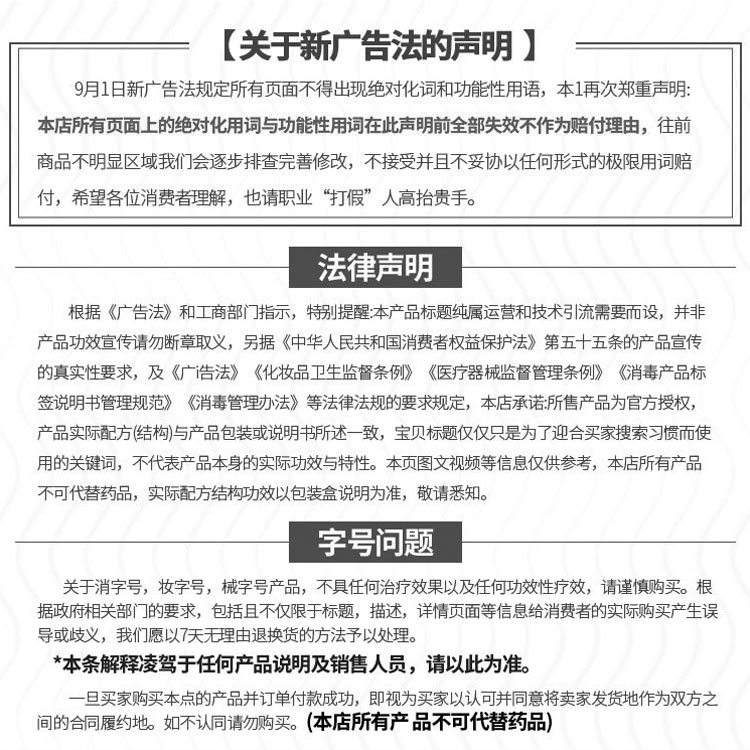 【关于新广告法的声明】

9月1日新广告法规定所有页面不得出现绝对化词和功能性用语，本1再次郑重声明：本店所有页面上的绝对化用词与功能性用词在此声明前全部失效不作为赔付理由，往前商品不明显区域我们会逐步排查完善修改，不接受并且不妥协以任何形式的极限用词赔付，希望各位消费者理解，也请职业“打假”人高抬贵手。

法律声明

根据《广告法》和工商部门指示，特别提醒:本产品标题纯属运营和技术引流需要而设，并非产品功效宣传请勿断章取义，另据《中华人民共和国消费者权益保护法》第五十五条的产品宣传的真实性要求，及《广告法》《化妆品卫生监督条例》《医疗器械监督管理条例》《消毒产品标签说明书管理规范》《消毒管理办法》等法律法规的要求规定，本店承诺:所售产品为官方授权，产品实际配方(结构)与产品包装或说明书所述一致，宝贝标题仅仅只是为了迎合买家搜索习惯而使用的关键词，不代表产品本身的实际功效与特性。本页图文视频等信息仅供参考，本店所有产品不可代替药品，实际配方结构功效以包装盒说明为准，敬请悉知。

字号问题

关于消字号，妆字号，械字号产品，不具任何治疗效果以及任何功效性疗效，请谨慎购买。根据政府相关部门的要求，包括且不仅限于标题，描述，详情页面等信息给消费者的实际购买产生误导或歧义，我们愿以7天无理由退换货的方法予以处理。

*本条解释凌驾于任何产品说明及销售人员，请以此为准。

一旦买家购买本点的产品并订单付款成功，即视为买家以认可并同意将卖家发货地作为双方之间的合同履约地。如不认同请勿购买。(本店所有产 品不可代替药品)